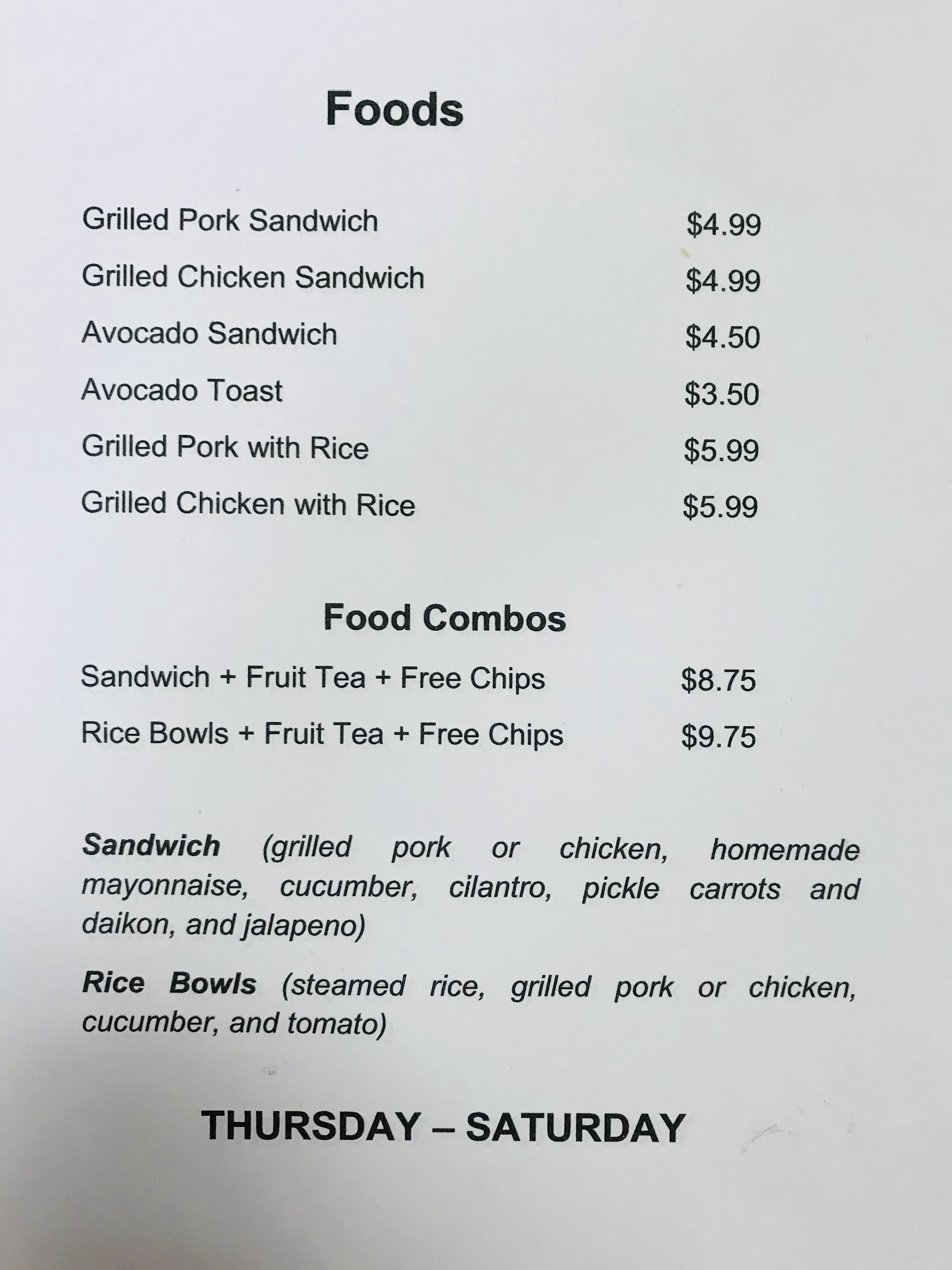 Foods

Grilled Pork Sandwich $4.99
Grilled Chicken Sandwich $4.99
Avocado Sandwich $4.50
Avocado Toast $3.50
Grilled Pork with Rice $5.99
Grilled Chicken with Rice $5.99

Food Combos

Sandwich + Fruit Tea + Free Chips $8.75
Rice Bowls + Fruit Tea + Free Chips $9.75

Sandwich (grilled pork or chicken, homemade mayonnaise, cucumber, cilantro, pickle carrots and daikon, and jalapeno)

Rice Bowls (steamed rice, grilled pork or chicken, cucumber, and tomato)

THURSDAY – SATURDAY